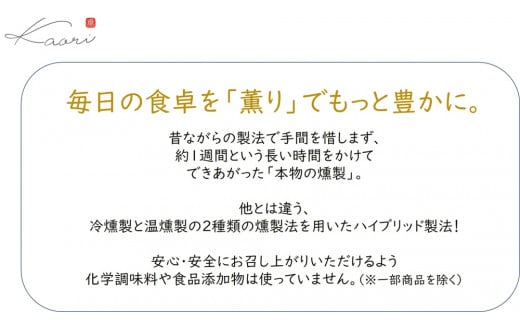 Kaori

毎日の食卓を「薫り」でもっと豊かに。

昔ながらの製法で手間を惜しまず、
約1週間という長い時間をかけて
できあがった「本物の燻製」。

他とは違う、
冷燻製と温燻製の2種類の燻製法を用いたハイブリッド製法！

安心・安全にお召し上がりいただけるよう
化学調味料や食品添加物は使っていません。（※一部商品を除く）